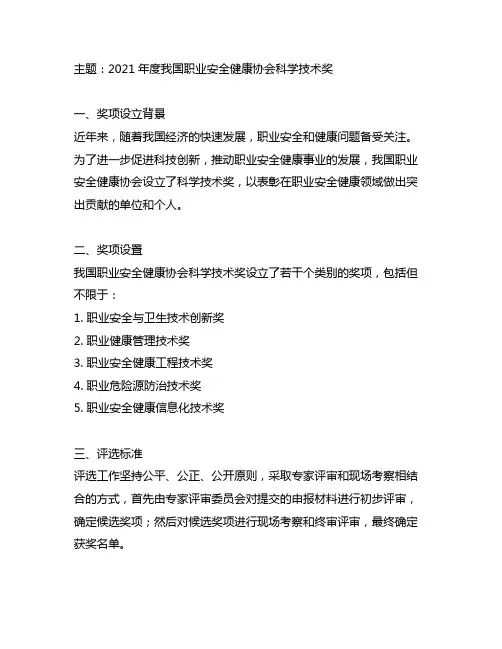 主题：2021 年度我国职业安全健康协会科学技术奖

一、奖项设立背景
近年来，随着我国经济的快速发展，职业安全和健康问题备受关注。为了进一步促进科技创新，推动职业安全健康事业的发展，我国职业安全健康协会设立了科学技术奖，以表彰在职业安全健康领域做出突出贡献的单位和个人。

二、奖项设置
我国职业安全健康协会科学技术奖设立了若干个类别的奖项，包括但不限于：
1. 职业安全与卫生技术创新奖
2. 职业健康管理技术奖
3. 职业安全健康工程技术奖
4. 职业危险源防治技术奖
5. 职业安全健康信息化技术奖

三、评选标准
评选工作坚持公平、公正、公开原则，采取专家评审和现场考察相结合的方式，首先由专家评审委员会对提交的申报材料进行初步评审，确定候选奖项；然后对候选奖项进行现场考察和终审评审，最终确定获奖名单。